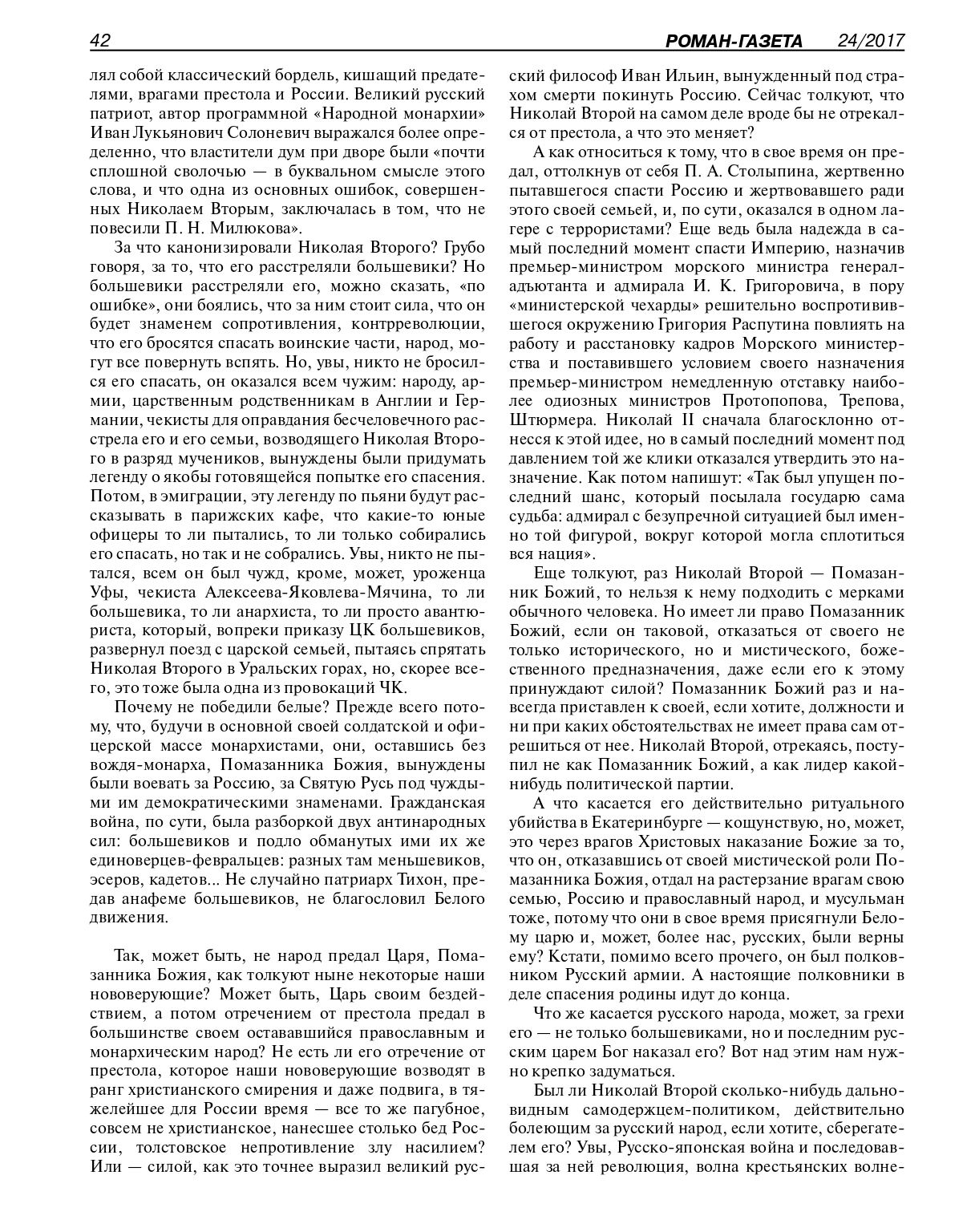 42 РОМАН-ГАЗЕТА 24/2017

лял собой классический бордель, кишащий предателями, врагами престола и России. Великий русский патриот, автор программной «Народной монархии» Иван Лукьянович Солоневич выражался более определенно, что властители дум при дворе были «почти сплошной сволочью — в буквальном смысле этого слова, и что одна из основных ошибок, совершенных Николаем Вторым, заключалась в том, что не повесили П. Н. Милюкова».

За что канонизировали Николая Второго? Грубо говоря, за то, что его расстреляли большевики? Но большевики расстреляли его, можно сказать, «по ошибке», они боялись, что за ним стоит сила, что он будет знаменем сопротивления, контрреволюции, что его бросятся спасать воинские части, народ, могут все повернуть вспять. Но, увы, никто не бросился его спасать, он оказался всем чужим: народу, армии, царственным родственникам в Англии и Германии, чекисты для оправдания бесчеловечного расстрела его и его семьи, возводящего Николая Второго в разряд мучеников, вынуждены были придумать легенду о якобы готовящейся попытке его спасения. Потом, в эмиграции, эту легенду по пьяни будут рассказывать в парижских кафе, что какие-то юные офицеры то ли пытались, то ли только собирались его спасать, но так и не собрались. Увы, никто не пытался, всем он был чужд, кроме, может, уроженца Уфы, чекиста Алексеева-Яковлева-Мячина, то ли большевика, то ли анархиста, то ли просто авантюриста, который, вопреки приказу ЦК большевиков, развернул поезд с царской семьей, пытаясь спрятать Николая Второго в Уральских горах, но, скорее всего, это тоже была одна из провокаций ЧК.

Почему не победили белые? Прежде всего потому, что, будучи в основной своей солдатской и офицерской массе монархистами, они, оставшись без вождя-монарха, Помазанника Божия, вынуждены были воевать за Россию, за Святую Русь под чуждыми им демократическими знаменами. Гражданская война, по сути, была разборкой двух антинародных сил: большевиков и подло обманутых ими их же единоверцев-февральцев: разных там меньшевиков, эсеров, кадетов... Не случайно патриарх Тихон, предав анафеме большевиков, не благословил Белого движения.

Так, может быть, не народ предал Царя, Помазанника Божия, как толкуют ныне некоторые наши нововерующие? Может быть, Царь своим бездействием, а потом отречением от престола предал в большинстве своем остававшийся православным и монархическим народ? Не есть ли его отречение от престола, которое наши нововерующие возводят в ранг христианского смирения и даже подвига, в тяжелейшее для России время — все то же пагубное, совсем не христианское, нанесшее столько бед России, толстовское непротивление злу насилием? Или — силой, как это точнее выразил великий русский философ Иван Ильин, вынужденный под страхом смерти покинуть Россию. Сейчас толкуют, что Николай Второй на самом деле вроде бы не отрекался от престола, а что это меняет?

А как относиться к тому, что в свое время он предал, оттолкнув от себя П. А. Столыпина, жертвенно пытавшегося спасти Россию и жертвовавшего ради этого своей семьей, и, по сути, оказался в одном лагере с террористами? Еще ведь была надежда в самый последний момент спасти Империю, назначив премьер-министром морского министра генерал-адъютанта и адмирала И. К. Григоровича, в пору «министерской чехарды» решительно воспротивившегося окружению Григория Распутина повлиять на работу и расстановку кадров Морского министерства и поставившего условием своего назначения премьер-министром немедленную отставку наиболее одиозных министров Протопопова, Трепова, Штюрмера. Николай II сначала благосклонно отнесся к этой идее, но в самый последний момент под давлением той же клики отказался утвердить это назначение. Как потом напишут: «Так был упущен последний шанс, который посылала государю сама судьба: адмирал с безупречной ситуацией был именно той фигурой, вокруг которой могла сплотиться вся нация».

Еще толкуют, раз Николай Второй — Помазанник Божий, то нельзя к нему подходить с мерками обычного человека. Но имеет ли право Помазанник Божий, если он таковой, отказаться от своего не только исторического, но и мистического, божественного предназначения, даже если его к этому принуждают силой? Помазанник Божий раз и навсегда приставлен к своей, если хотите, должности и ни при каких обстоятельствах не имеет права сам отрешиться от нее. Николай Второй, отрекаясь, поступил не как Помазанник Божий, а как лидер какой-нибудь политической партии.

А что касается его действительно ритуального убийства в Екатеринбурге — кощунствую, но, может, это через врагов Христовых наказание Божие за то, что он, отказавшись от своей мистической роли Помазанника Божия, отдал на растерзание врагам свою семью, Россию и православный народ, и мусульман тоже, потому что они в свое время присягнули Белому царю и, может, более нас, русских, были верны ему? Кстати, помимо всего прочего, он был полковником Русский армии. А настоящие полковники в деле спасения родины идут до конца.

Что же касается русского народа, может, за грехи его — не только большевиками, но и последним русским царем Бог наказал его? Вот над этим нам нужно крепко задуматься.

Был ли Николай Второй сколько-нибудь дальновидным самодержцем-политиком, действительно болеющим за русский народ, если хотите, сберегателем его? Увы, Русско-японская война и последовавшая за ней революция, волна крестьянских волне-